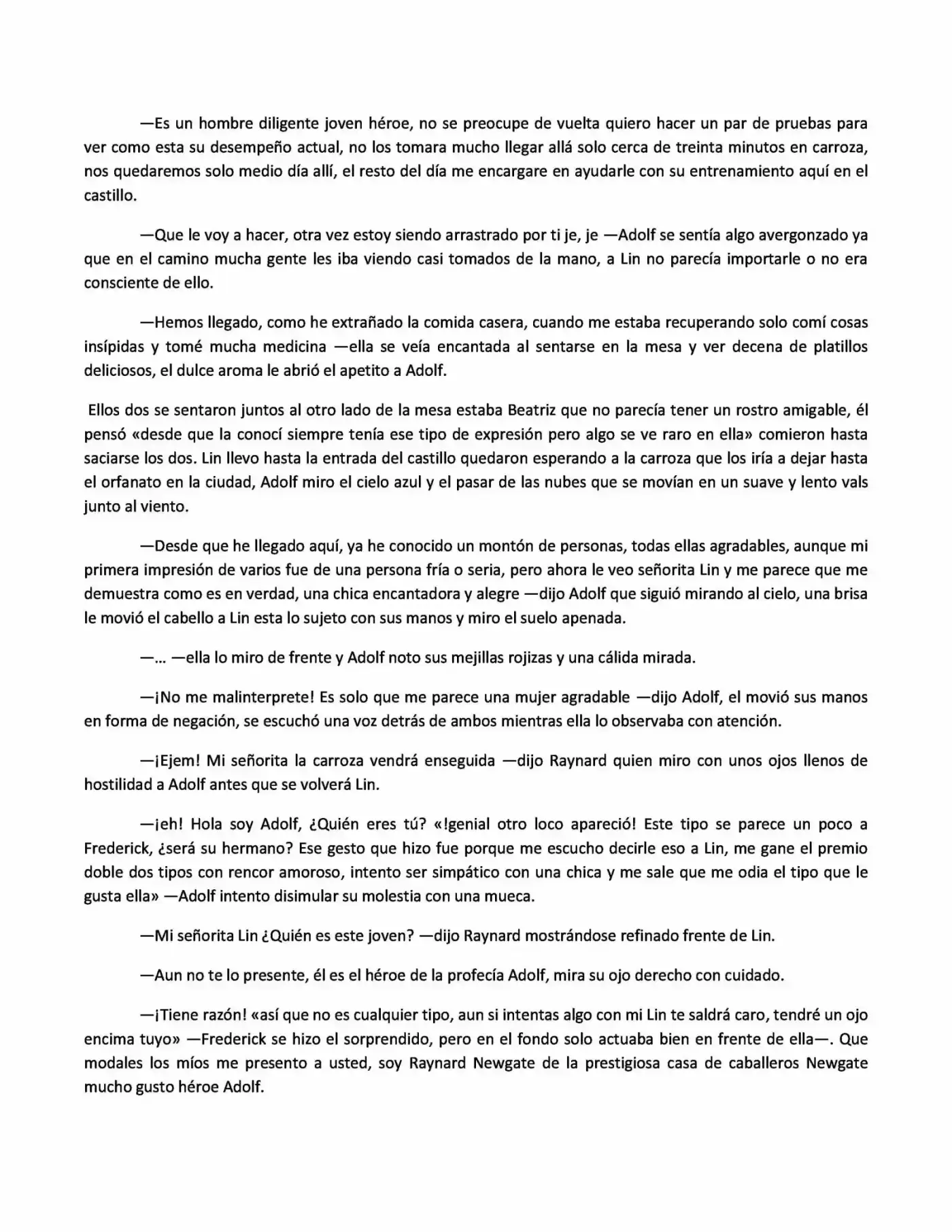 —Es un hombre diligente joven héroe, no se preocupe de vuelta quiero hacer un par de pruebas para ver como esta su desempeño actual, no los tomara mucho llegar allá solo cerca de treinta minutos en carroza, nos quedaremos solo medio día allí, el resto del día me encargare en ayudarle con su entrenamiento aquí en el castillo.

—Que le voy a hacer, otra vez estoy siendo arrastrado por ti je, je —Adolf se sentía algo avergonzado ya que en el camino mucha gente les iba viendo casi tomados de la mano, a Lin no parecía importarle o no era consciente de ello.

—Hemos llegado, como he extrañado la comida casera, cuando me estaba recuperando solo comí cosas insípidas y tomé mucha medicina —ella se veía encantada al sentarse en la mesa y ver decena de platillos deliciosos, el dulce aroma le abrió el apetito a Adolf.

Ellos dos se sentaron juntos al otro lado de la mesa estaba Beatriz que no parecía tener un rostro amigable, él pensó «desde que la conocí siempre tenía ese tipo de expresión pero algo se ve raro en ella» comieron hasta saciarse los dos. Lin llevo hasta la entrada del castillo quedaron esperando a la carroza que los iría a dejar hasta el orfanato en la ciudad, Adolf miro el cielo azul y el pasar de las nubes que se movían en un suave y lento vals junto al viento.

—Desde que he llegado aquí, ya he conocido un montón de personas, todas ellas agradables, aunque mi primera impresión de varios fue de una persona fría o seria, pero ahora le veo señorita Lin y me parece que me demuestra como es en verdad, una chica encantadora y alegre —dijo Adolf que siguió mirando al cielo, una brisa le movió el cabello a Lin esta lo sujeto con sus manos y miro el suelo apenada.

—… —ella lo miro de frente y Adolf noto sus mejillas rojizas y una cálida mirada.

—¡No me malinterprete! Es solo que me parece una mujer agradable —dijo Adolf, el movió sus manos en forma de negación, se escuchó una voz detrás de ambos mientras ella lo observaba con atención.

—¡Ejem! Mi señorita la carroza vendrá enseguida —dijo Raynard quien miro con unos ojos llenos de hostilidad a Adolf antes que se volverá Lin.

—¡eh! Hola soy Adolf, ¿Quién eres tú? «!genial otro loco apareció! Este tipo se parece un poco a Frederick, ¿será su hermano? Ese gesto que hizo fue porque me escucho decirle eso a Lin, me gane el premio doble dos tipos con rencor amoroso, intento ser simpático con una chica y me sale que me odia el tipo que le gusta ella» —Adolf intento disimular su molestia con una mueca.

—Mi señorita Lin ¿Quién es este joven? —dijo Raynard mostrándose refinado frente de Lin.

—Aun no te lo presente, él es el héroe de la profecía Adolf, mira su ojo derecho con cuidado.

—¡Tiene razón! «así que no es cualquier tipo, aun si intentas algo con mi Lin te saldrá caro, tendré un ojo encima tuyo» —Frederick se hizo el sorprendido, pero en el fondo solo actuaba bien en frente de ella—. Que modales los míos me presento a usted, soy Raynard Newgate de la prestigiosa casa de caballeros Newgate mucho gusto héroe Adolf.